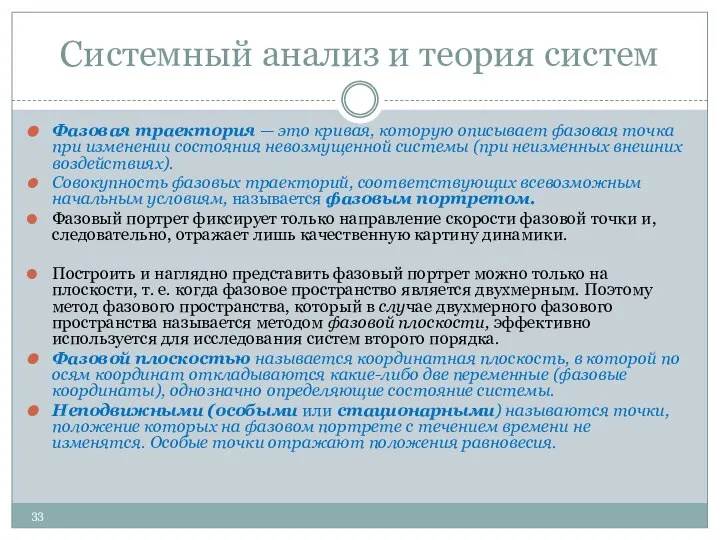 Системный анализ и теория систем

Фазовая траектория — это кривая, которую описывает фазовая точка при изменении состояния невозмущенной системы (при неизменных внешних воздействиях).

Совокупность фазовых траекторий, соответствующих всевозможным начальным условиям, называется фазовым портретом.

Фазовый портрет фиксирует только направление скорости фазовой точки и, следовательно, отражает лишь качественную картину динамики.

Построить и наглядно представить фазовый портрет можно только на плоскости, т. е. когда фазовое пространство является двухмерным. Поэтому метод фазового пространства, который в случае двухмерного фазового пространства называется методом фазовой плоскости, эффективно используется для исследования систем второго порядка.

Фазовой плоскостью называется координатная плоскость, в которой по осям координат откладываются какие-либо две переменные (фазовые координаты), однозначно определяющие состояние системы.

Неподвижными (особыми или стационарными) называются точки, положение которых на фазовом портрете с течением времени не изменятся. Особые точки отражают положения равновесия.

33